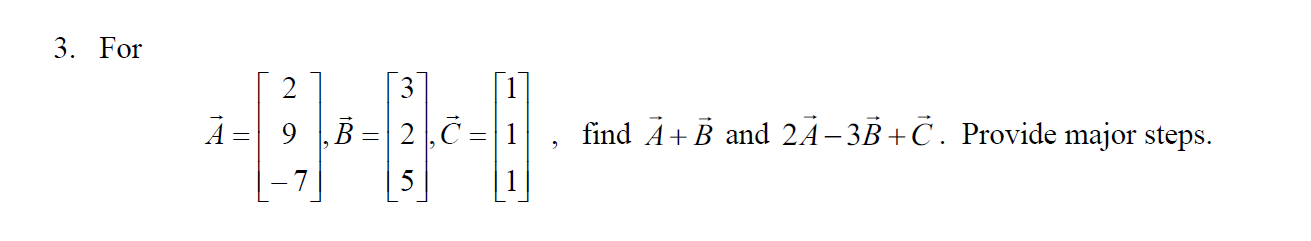 3. For

$\vec{A} = \begin{bmatrix} 2 \\ 9 \\ -7 \end{bmatrix}, \vec{B} = \begin{bmatrix} 3 \\ 2 \\ 5 \end{bmatrix}, \vec{C} = \begin{bmatrix} 1 \\ 1 \\ 1 \end{bmatrix}$ , find $\vec{A} + \vec{B}$ and $2\vec{A} - 3\vec{B} + \vec{C}$. Provide major steps.